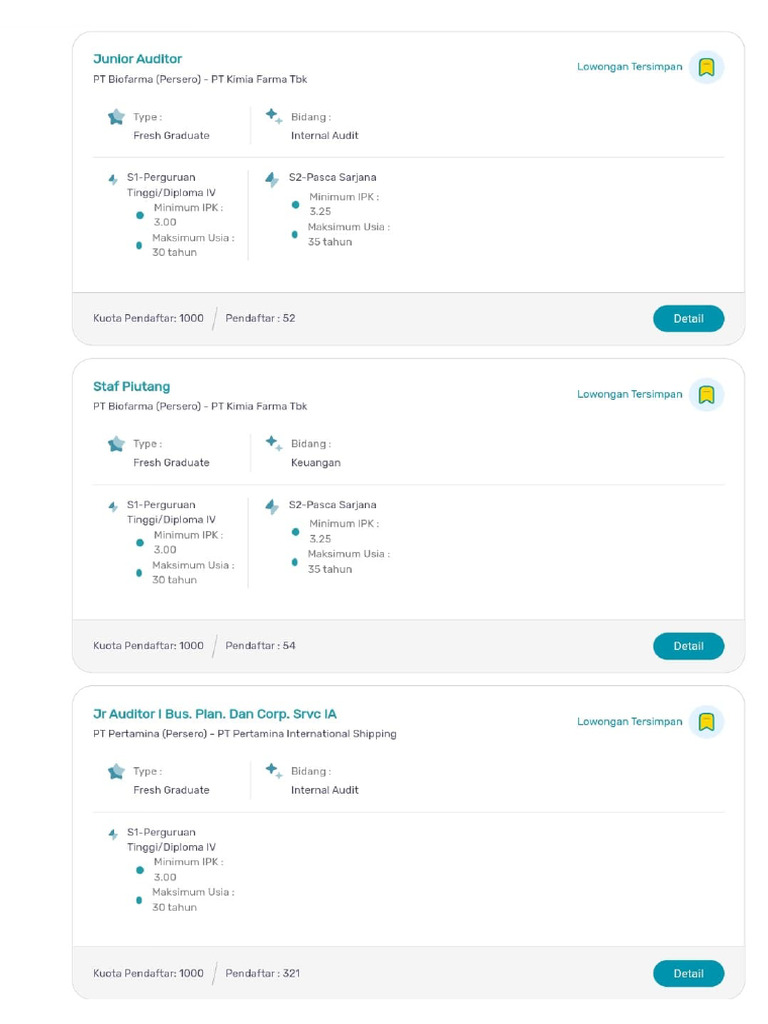 Junior Auditor
PT Biofarma (Persero) - PT Kimia Farma Tbk

Lowongan Tersimpan

Type :
Fresh Graduate

Bidang :
Internal Audit

S1-Perguruan Tinggi/Diploma IV
Minimum IPK :
3.00
Maksimum Usia :
30 tahun

S2-Pasca Sarjana
Minimum IPK :
3.25
Maksimum Usia :
35 tahun

Kuota Pendaftar: 1000 Pendaftar : 52

Detail

Staf Piutang
PT Biofarma (Persero) - PT Kimia Farma Tbk

Lowongan Tersimpan

Type :
Fresh Graduate

Bidang :
Keuangan

S1-Perguruan Tinggi/Diploma IV
Minimum IPK :
3.00
Maksimum Usia :
30 tahun

S2-Pasca Sarjana
Minimum IPK :
3.25
Maksimum Usia :
35 tahun

Kuota Pendaftar: 1000 Pendaftar : 54

Detail

Jr Auditor I Bus. Plan. Dan Corp. Srvc IA
PT Pertamina (Persero) - PT Pertamina International Shipping

Lowongan Tersimpan

Type :
Fresh Graduate

Bidang :
Internal Audit

S1-Perguruan Tinggi/Diploma IV
Minimum IPK :
3.00
Maksimum Usia :
30 tahun

Kuota Pendaftar: 1000 Pendaftar : 321

Detail